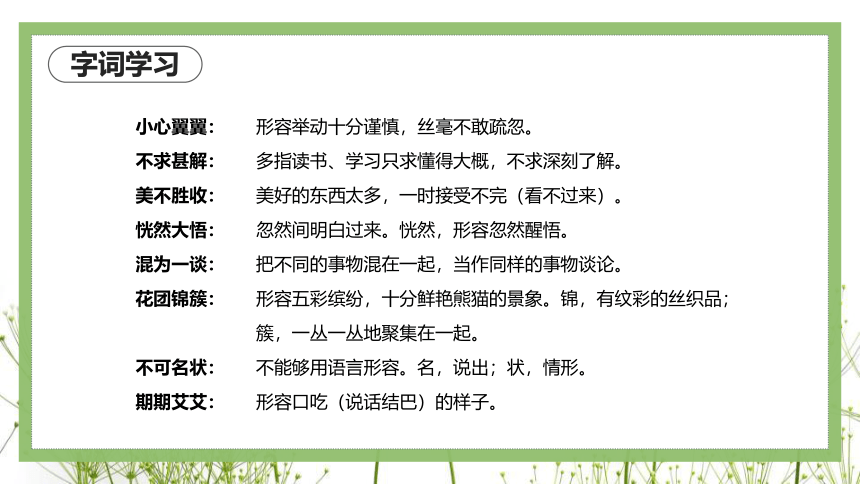 字词学习

小心翼翼：　形容举动十分谨慎，丝毫不敢疏忽。

不求甚解：　多指读书、学习只求懂得大概，不求深刻了解。

美不胜收：　美好的东西太多，一时接受不完（看不过来）。

恍然大悟：　忽然间明白过来。恍然，形容忽然醒悟。

混为一谈：　把不同的事物混在一起，当作同样的事物谈论。

花团锦簇：　形容五彩缤纷，十分鲜艳熊猫的景象。锦，有纹彩的丝织品；簇，一丛一丛地聚集在一起。

不可名状：　不能够用语言形容。名，说出；状，情形。

期期艾艾：　形容口吃（说话结巴）的样子。